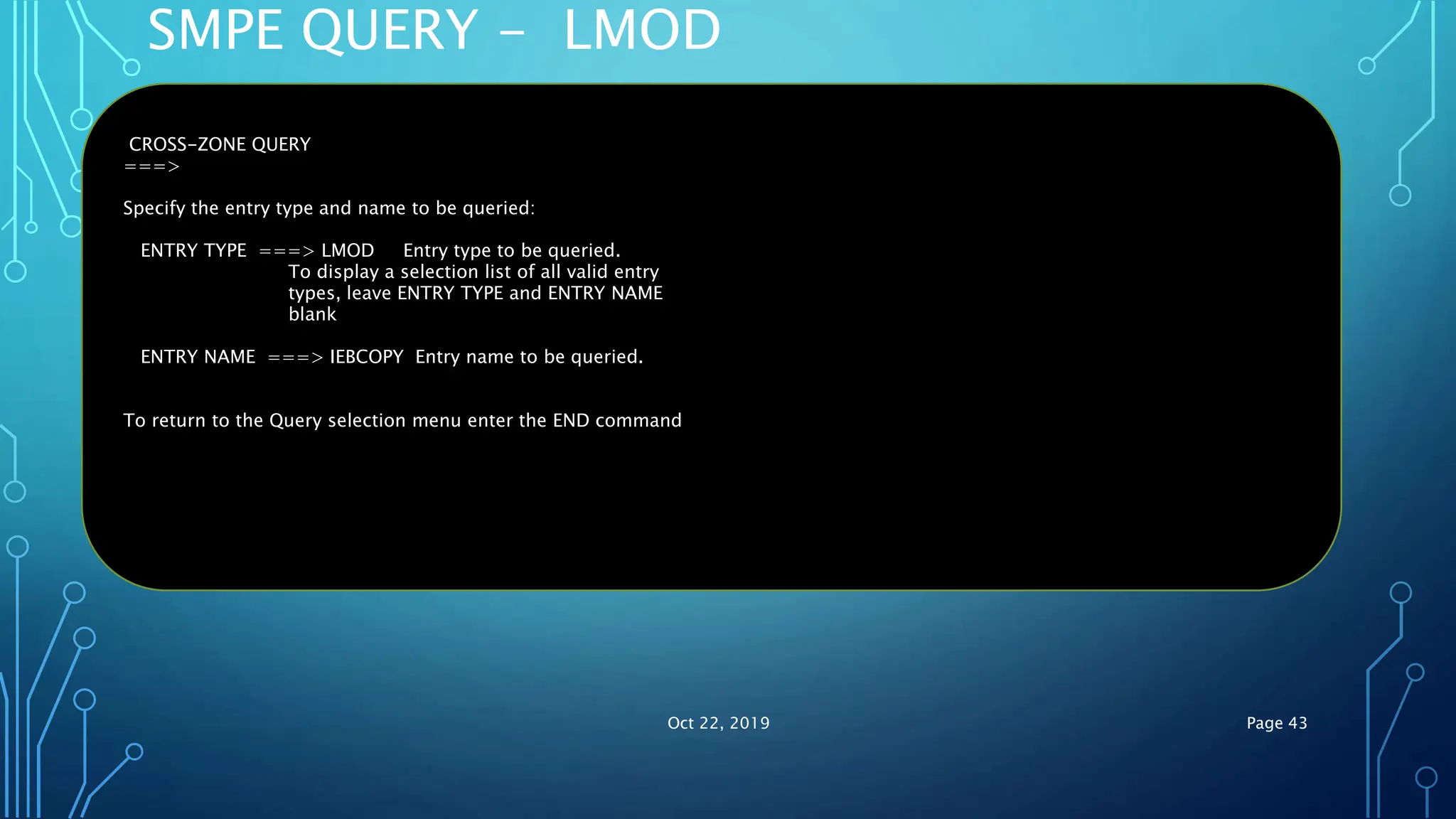 SMPE QUERY – LMOD

CROSS-ZONE QUERY
===>

Specify the entry type and name to be queried:

ENTRY TYPE ===> LMOD Entry type to be queried.
To display a selection list of all valid entry types, leave ENTRY TYPE and ENTRY NAME blank

ENTRY NAME ===> IEBCOPY Entry name to be queried.

To return to the Query selection menu enter the END command

Oct 22, 2019

Page 43